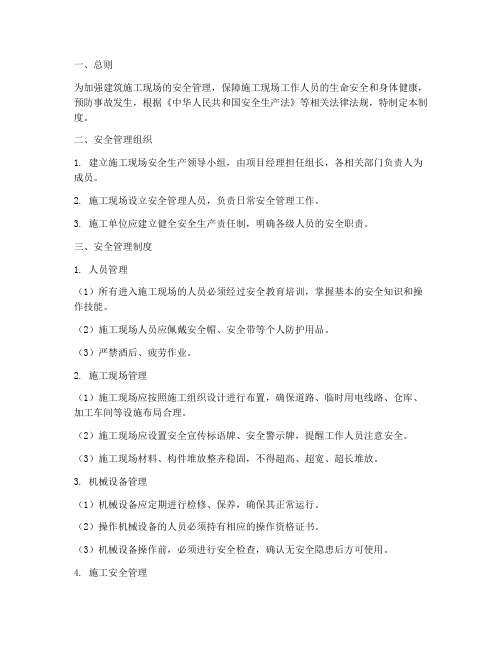 一、总则

为加强建筑施工现场的安全管理，保障施工现场工作人员的生命安全和身体健康，预防事故发生，根据《中华人民共和国安全生产法》等相关法律法规，特制定本制度。

二、安全管理组织

1. 建立施工现场安全生产领导小组，由项目经理担任组长，各相关部门负责人为成员。

2. 施工现场设立安全管理人员，负责日常安全管理工作。

3. 施工单位应建立健全安全生产责任制，明确各级人员的安全职责。

三、安全管理制度

1. 人员管理

（1）所有进入施工现场的人员必须经过安全教育培训，掌握基本的安全知识和操作技能。

（2）施工现场人员应佩戴安全帽、安全带等个人防护用品。

（3）严禁酒后、疲劳作业。

2. 施工现场管理

（1）施工现场应按照施工组织设计进行布置，确保道路、临时用电线路、仓库、加工车间等设施布局合理。

（2）施工现场应设置安全宣传标语牌、安全警示牌，提醒工作人员注意安全。

（3）施工现场材料、构件堆放整齐稳固，不得超高、超宽、超长堆放。

3. 机械设备管理

（1）机械设备应定期进行检修、保养，确保其正常运行。

（2）操作机械设备的人员必须持有相应的操作资格证书。

（3）机械设备操作前，必须进行安全检查，确认无安全隐患后方可使用。

4. 施工安全管理